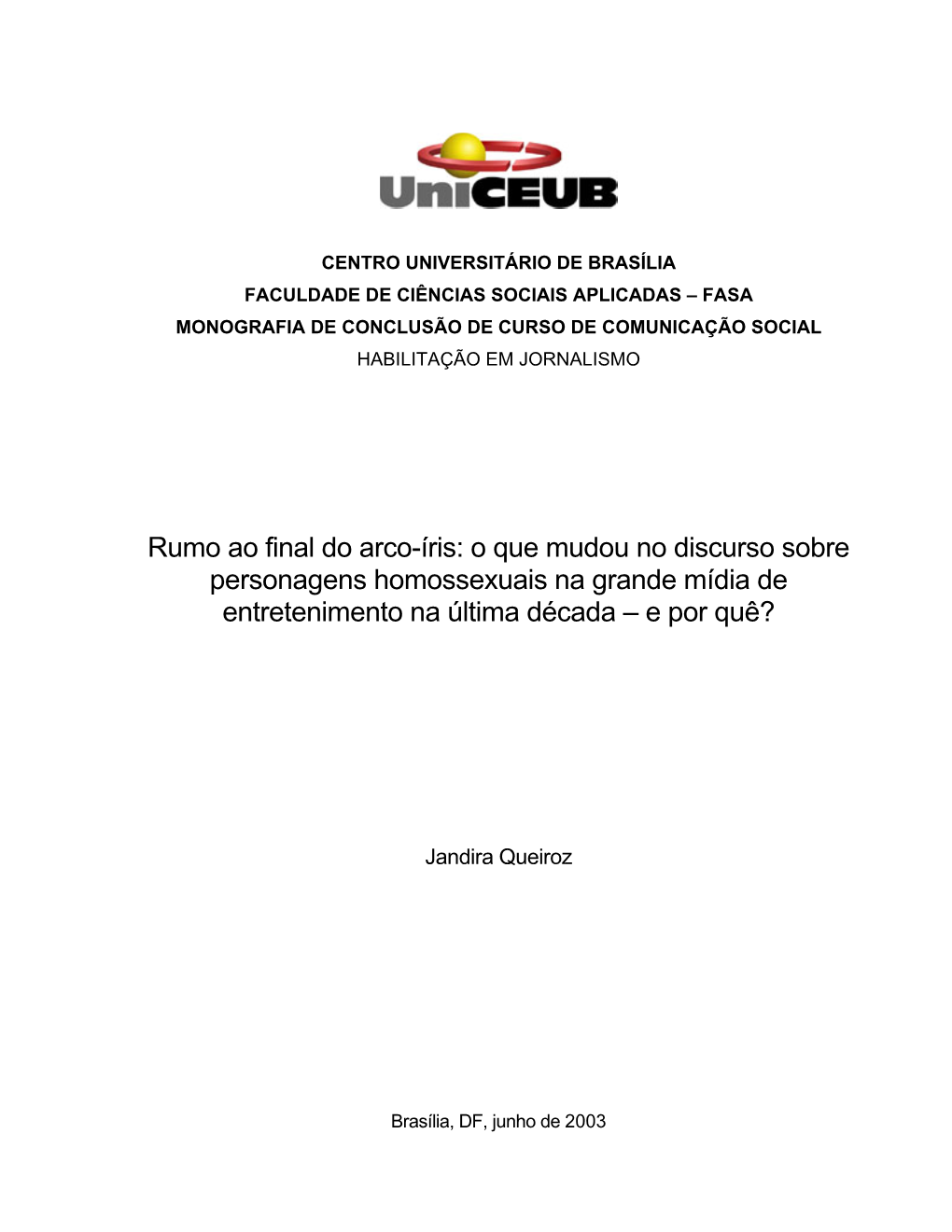 UniCEUB

CENTRO UNIVERSITÁRIO DE BRASÍLIA
FACULDADE DE CIÊNCIAS SOCIAIS APLICADAS – FASA
MONOGRAFIA DE CONCLUSÃO DE CURSO DE COMUNICAÇÃO SOCIAL
HABILITAÇÃO EM JORNALISMO

Rumo ao final do arco-íris: o que mudou no discurso sobre personagens homossexuais na grande mídia de entretenimento na última década – e por quê?

Jandira Queiroz

Brasília, DF, junho de 2003